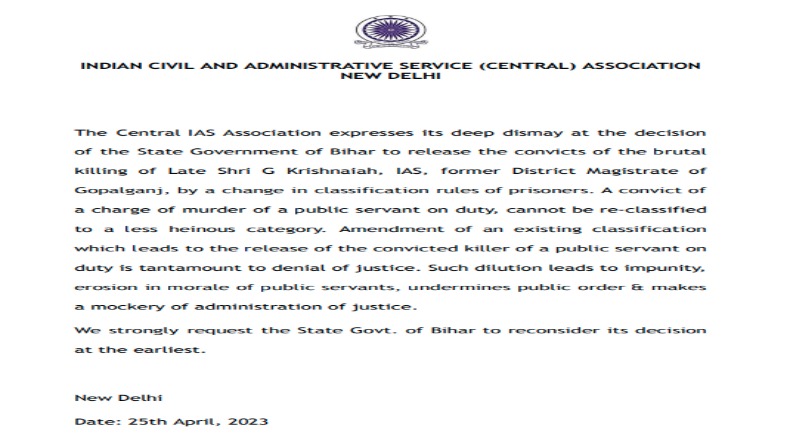 INDIAN CIVIL AND ADMINISTRATIVE SERVICE (CENTRAL) ASSOCIATION
NEW DELHI

The Central IAS Association expresses its deep dismay at the decision of the State Government of Bihar to release the convicts of the brutal killing of Late Shri G Krishnaiah, IAS, former District Magistrate of Gopalganj, by a change in classification rules of prisoners. A convict of a charge of murder of a public servant on duty, cannot be re-classified to a less heinous category. Amendment of an existing classification which leads to the release of the convicted killer of a public servant on duty is tantamount to denial of justice. Such dilution leads to impunity, erosion in morale of public servants, undermines public order & makes a mockery of administration of justice.

We strongly request the State Govt. of Bihar to reconsider its decision at the earliest.

New Delhi

Date: 25th April, 2023